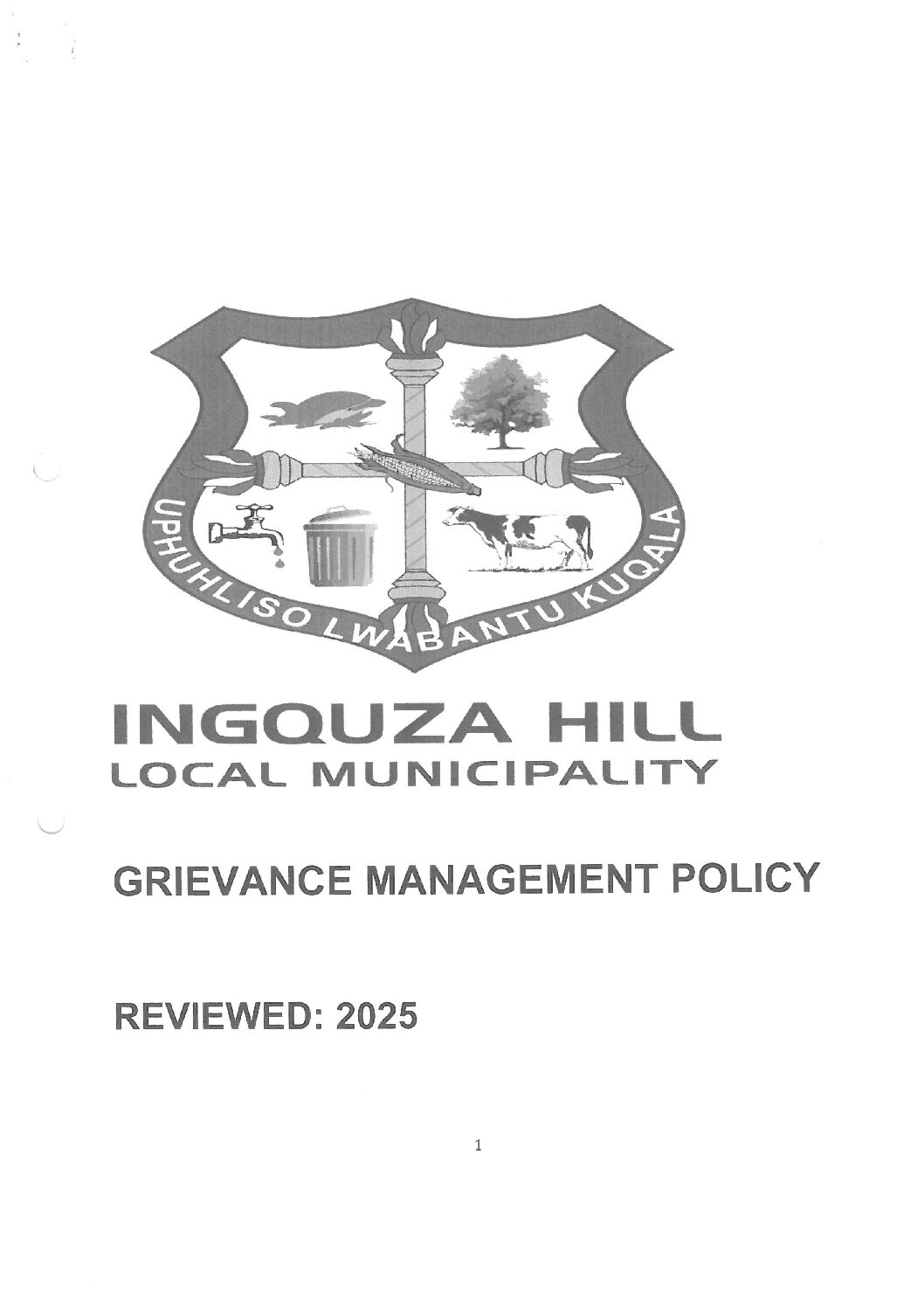 UPHUHLISO LWABANTU KUQALA

INGQUZA HILL
LOCAL MUNICIPALITY

GRIEVANCE MANAGEMENT POLICY

REVIEWED: 2025

1